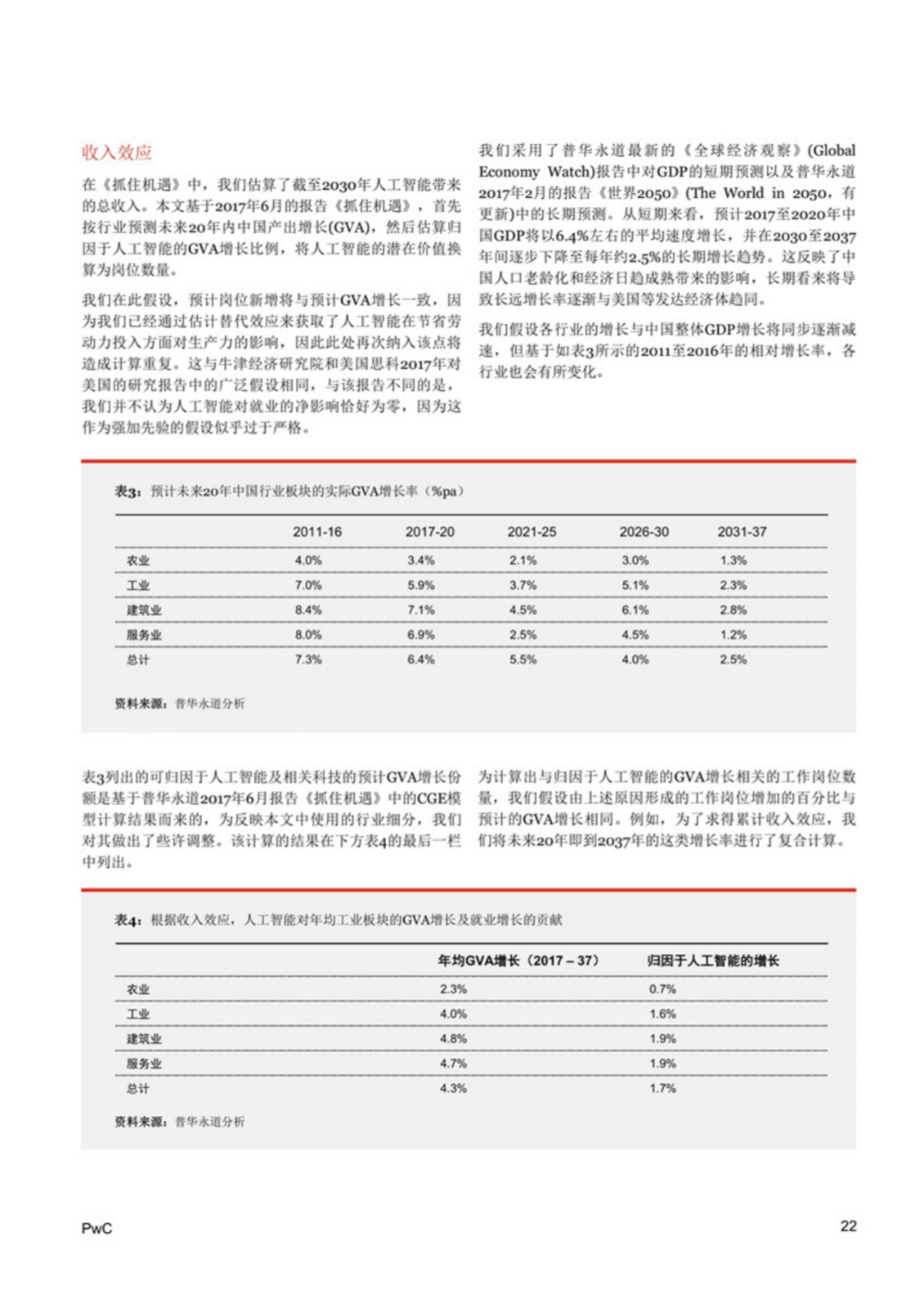 收入效应

在《抓住机遇》中，我们估算了截至2030年人工智能带来的总收入。本文基于2017年6月的报告《抓住机遇》，首先按行业预测未来20年内中国产出增长(GVA)，然后估算归因于人工智能的GVA增长比例，将人工智能的潜在价值换算为岗位数量。

我们在此假设，预计岗位新增将与预计GVA增长一致，因为我们已经通过估计替代效应来获取了人工智能在节省劳动力投入方面对生产力的影响，因此此处再次纳入该点将造成计算重复。这与牛津经济研究院和美国思科2017年对美国的研究报告中的广泛假设相同，与该报告不同的是，我们并不认为人工智能对就业的净影响恰好为零，因为这作为强加先验的假设似乎过于严格。

我们采用了普华永道最新的《全球经济观察》(Global Economy Watch)报告中对GDP的短期预测以及普华永道2017年2月的报告《世界2050》(The World in 2050，有更新)中的长期预测。从短期来看，预计2017至2020年中国GDP将以6.4%左右的平均速度增长，并在2030至2037年间逐步下降至每年约2.5%的长期增长趋势。这反映了中国人口老龄化和经济日趋成熟带来的影响，长期看来将导致长远增长率逐渐与美国等发达经济体趋同。

我们假设各行业的增长与中国整体GDP增长将同步逐渐减速，但基于如表3所示的2011至2016年的相对增长率，各行业也会有所变化。

表3：预计未来20年中国行业板块的实际GVA增长率（%pa）

| | 2011-16 | 2017-20 | 2021-25 | 2026-30 | 2031-37 |
|---|---|---|---|---|---|
| 农业 | 4.0% | 3.4% | 2.1% | 3.0% | 1.3% |
| 工业 | 7.0% | 5.9% | 3.7% | 5.1% | 2.3% |
| 建筑业 | 8.4% | 7.1% | 4.5% | 6.1% | 2.8% |
| 服务业 | 8.0% | 6.9% | 2.5% | 4.5% | 1.2% |
| 总计 | 7.3% | 6.4% | 5.5% | 4.0% | 2.5% |

资料来源：普华永道分析

表3列出的可归因于人工智能及相关科技的预计GVA增长份额是基于普华永道2017年6月报告《抓住机遇》中的CGE模型计算结果而来的，为反映本文中使用的行业细分，我们对其做出了些许调整。该计算的结果在下方表4的最后一栏中列出。

为计算出与归因于人工智能的GVA增长相关的工作岗位数量，我们假设由上述原因形成的工作岗位增加的百分比与预计的GVA增长相同。例如，为了求得累计收入效应，我们将未来20年即到2037年的这类增长率进行了复合计算。

表4：根据收入效应，人工智能对年均工业板块的GVA增长及就业增长的贡献

| | 年均GVA增长（2017 – 37） | 归因于人工智能的增长 |
|---|---|---|
| 农业 | 2.3% | 0.7% |
| 工业 | 4.0% | 1.6% |
| 建筑业 | 4.8% | 1.9% |
| 服务业 | 4.7% | 1.9% |
| 总计 | 4.3% | 1.7% |

资料来源：普华永道分析

PwC

22